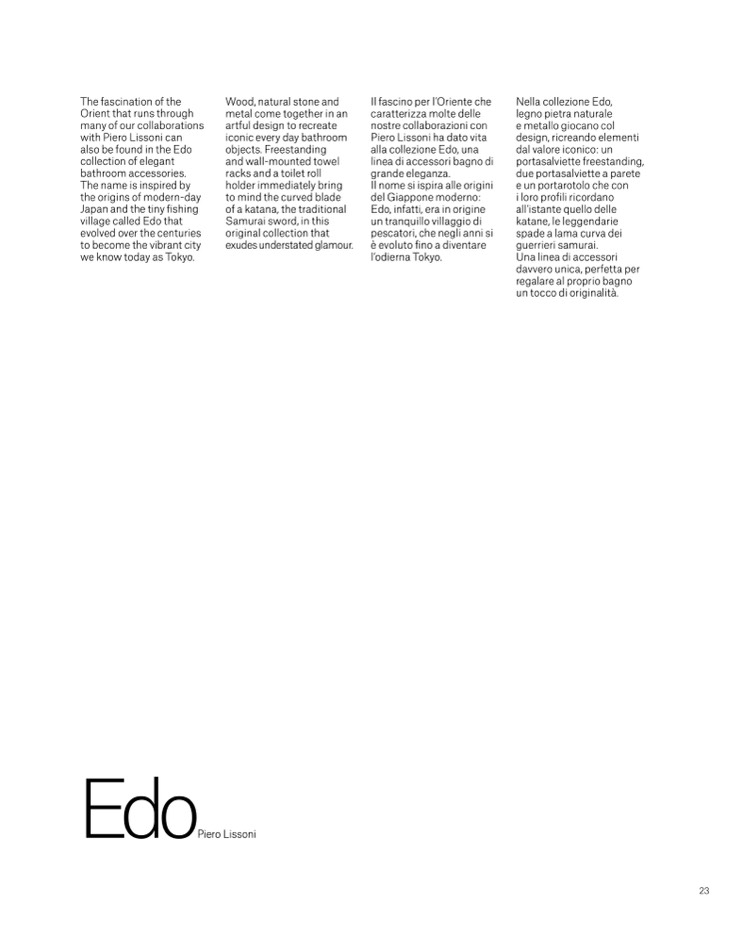 The fascination of the Orient that runs through many of our collaborations with Piero Lissoni can also be found in the Edo collection of elegant bathroom accessories. The name is inspired by the origins of modern-day Japan and the tiny fishing village called Edo that evolved over the centuries to become the vibrant city we know today as Tokyo.

Wood, natural stone and metal come together in an artful design to recreate iconic every day bathroom objects. Freestanding and wall-mounted towel racks and a toilet roll holder immediately bring to mind the curved blade of a katana, the traditional Samurai sword, in this original collection that exudes understated glamour.

Il fascino per l'Oriente che caratterizza molte delle nostre collaborazioni con Piero Lissoni ha dato vita alla collezione Edo, una linea di accessori bagno di grande eleganza.
Il nome si ispira alle origini del Giappone moderno: Edo, infatti, era in origine un tranquillo villaggio di pescatori, che negli anni si è evoluto fino a diventare l'odierna Tokyo.

Nella collezione Edo, legno pietra naturale e metallo giocano col design, ricreando elementi dal valore iconico: un portasalviette freestanding, due portasalviette a parete e un portarotolo che con i loro profili ricordano all'istante quello delle katane, le leggendarie spade a lama curva dei guerrieri samurai.
Una linea di accessori davvero unica, perfetta per regalare al proprio bagno un tocco di originalità.

Edo Piero Lissoni

23